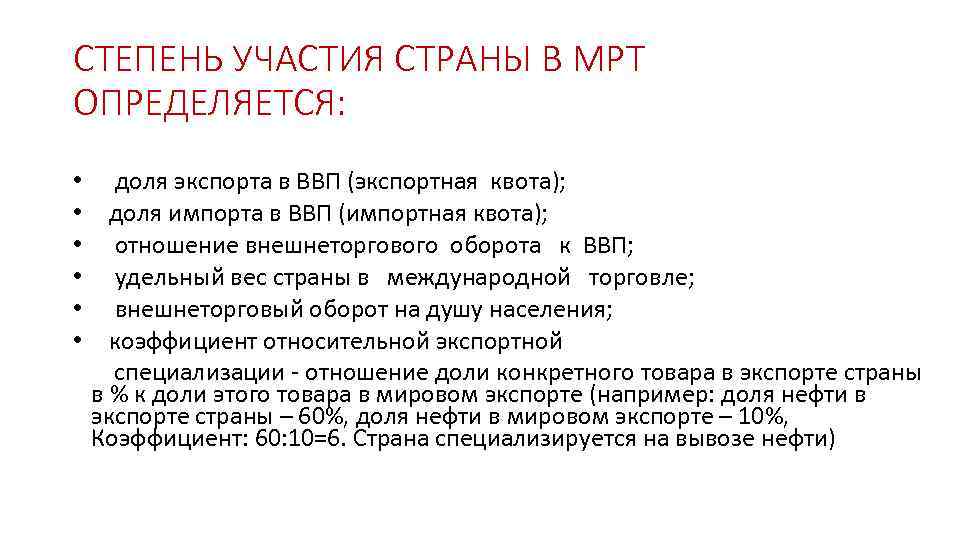 СТЕПЕНЬ УЧАСТИЯ СТРАНЫ В МРТ ОПРЕДЕЛЯЕТСЯ:

• доля экспорта в ВВП (экспортная квота);
• доля импорта в ВВП (импортная квота);
• отношение внешнеторгового оборота к ВВП;
• удельный вес страны в международной торговле;
• внешнеторговый оборот на душу населения;
• коэффициент относительной экспортной специализации - отношение доли конкретного товара в экспорте страны в % к доли этого товара в мировом экспорте (например: доля нефти в экспорте страны – 60%, доля нефти в мировом экспорте – 10%, Коэффициент: 60:10=6. Страна специализируется на вывозе нефти)